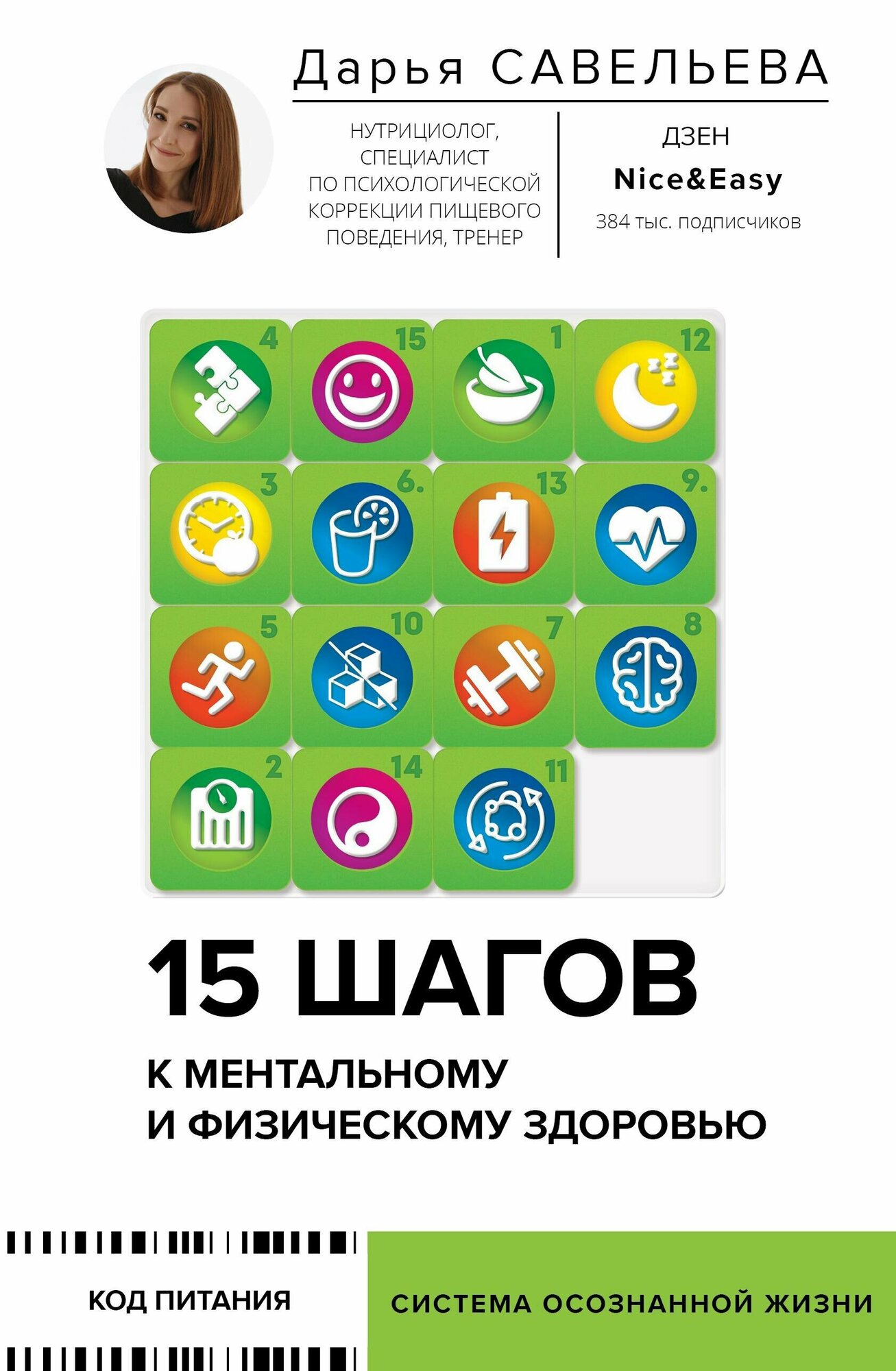 Дарья САВЕЛЬЕВА

НУТРИЦИОЛОГ, СПЕЦИАЛИСТ ПО ПСИХОЛОГИЧЕСКОЙ КОРРЕКЦИИ ПИЩЕВОГО ПОВЕДЕНИЯ, ТРЕНЕР

ДЗЕН
Nice&Easy
384 тыс. подписчиков

4 15 1 12
3 6. 13 9.
5 10 7 8
2 14 11

15 ШАГОВ

К МЕНТАЛЬНОМУ И ФИЗИЧЕСКОМУ ЗДОРОВЬЮ

КОД ПИТАНИЯ

СИСТЕМА ОСОЗНАННОЙ ЖИЗНИ